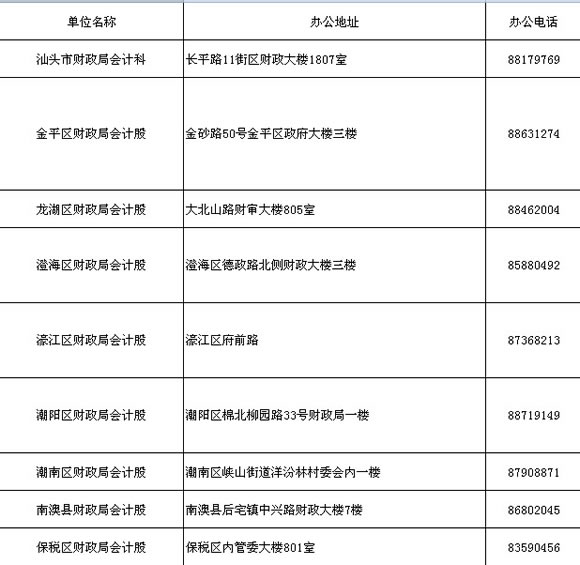 | 单位名称 | 办公地址 | 办公电话 |
|---|---|---|
| 汕头市财政局会计科 | 长平路11街区财政大楼1807室 | 88179769 |
| 金平区财政局会计股 | 金砂路50号金平区政府大楼三楼 | 88631274 |
| 龙湖区财政局会计股 | 大北山路财审大楼805室 | 88462004 |
| 澄海区财政局会计股 | 澄海区德政路北侧财政大楼三楼 | 85880492 |
| 濠江区财政局会计股 | 濠江区府前路 | 87368213 |
| 潮阳区财政局会计股 | 潮阳区棉北柳园路33号财政局一楼 | 88719149 |
| 潮南区财政局会计股 | 潮南区峡山街道洋汾林村委会内一楼 | 87908871 |
| 南澳县财政局会计股 | 南澳县后宅镇中兴路财政大楼7楼 | 86802045 |
| 保税区财政局会计股 | 保税区内管委大楼801室 | 83590456 |